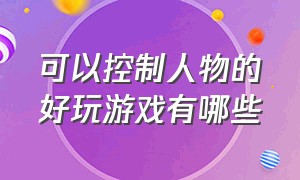 可以控制人物的
好玩游戏有哪些